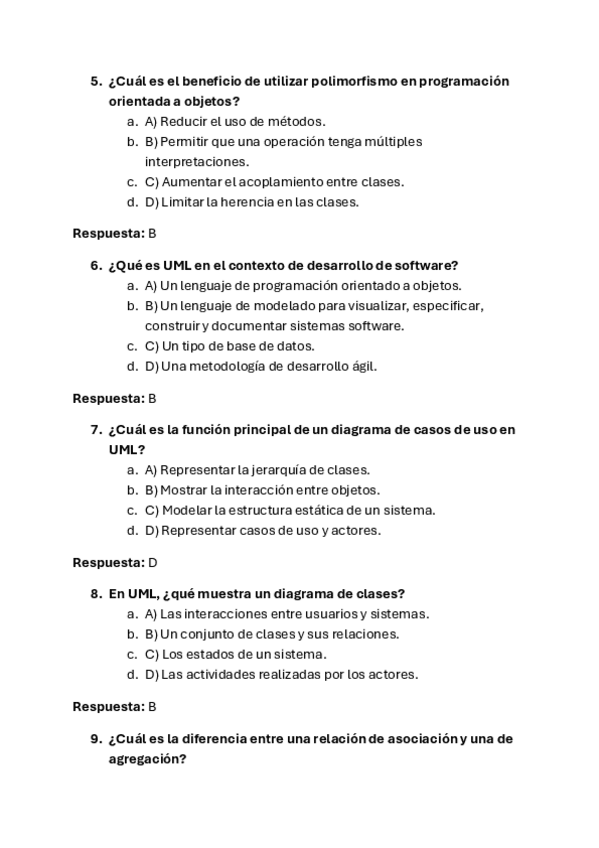 5. ¿Cuál es el beneficio de utilizar polimorfismo en programación orientada a objetos?
a. A) Reducir el uso de métodos.
b. B) Permitir que una operación tenga múltiples interpretaciones.
c. C) Aumentar el acoplamiento entre clases.
d. D) Limitar la herencia en las clases.

Respuesta: B

6. ¿Qué es UML en el contexto de desarrollo de software?
a. A) Un lenguaje de programación orientado a objetos.
b. B) Un lenguaje de modelado para visualizar, especificar, construir y documentar sistemas software.
c. C) Un tipo de base de datos.
d. D) Una metodología de desarrollo ágil.

Respuesta: B

7. ¿Cuál es la función principal de un diagrama de casos de uso en UML?
a. A) Representar la jerarquía de clases.
b. B) Mostrar la interacción entre objetos.
c. C) Modelar la estructura estática de un sistema.
d. D) Representar casos de uso y actores.

Respuesta: D

8. En UML, ¿qué muestra un diagrama de clases?
a. A) Las interacciones entre usuarios y sistemas.
b. B) Un conjunto de clases y sus relaciones.
c. C) Los estados de un sistema.
d. D) Las actividades realizadas por los actores.

Respuesta: B

9. ¿Cuál es la diferencia entre una relación de asociación y una de agregación?